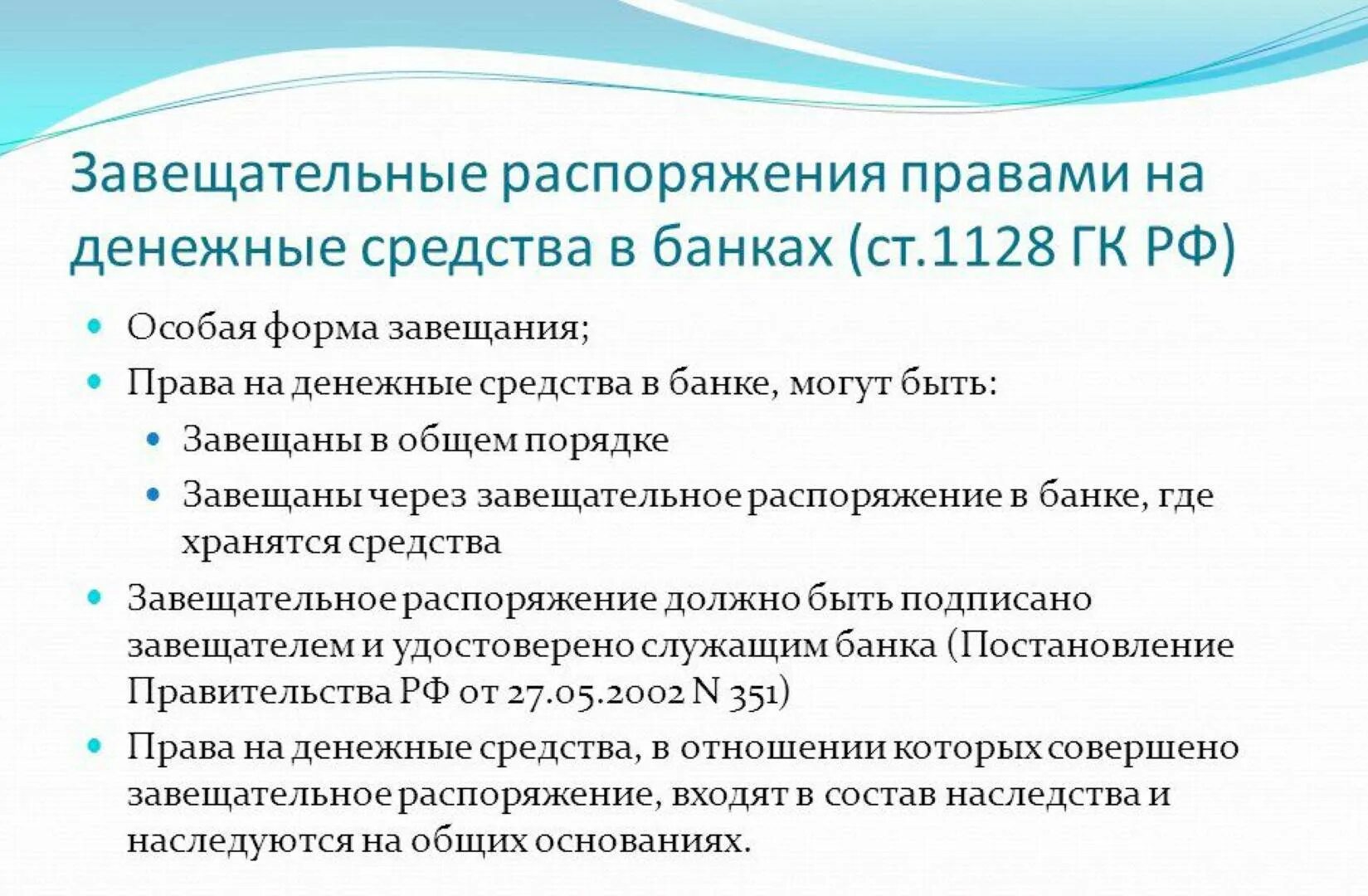 Завещательные распоряжения правами на денежные средства в банках (ст.1128 ГК РФ)

Особая форма завещания;

Права на денежные средства в банке, могут быть:

Завещаны в общем порядке

Завещаны через завещательное распоряжение в банке, где хранятся средства

Завещательное распоряжение должно быть подписано завещателем и удостоверено служащим банка (Постановление Правительства РФ от 27.05.2002 N 351)

Права на денежные средства, в отношении которых совершено завещательное распоряжение, входят в состав наследства и наследуются на общих основаниях.